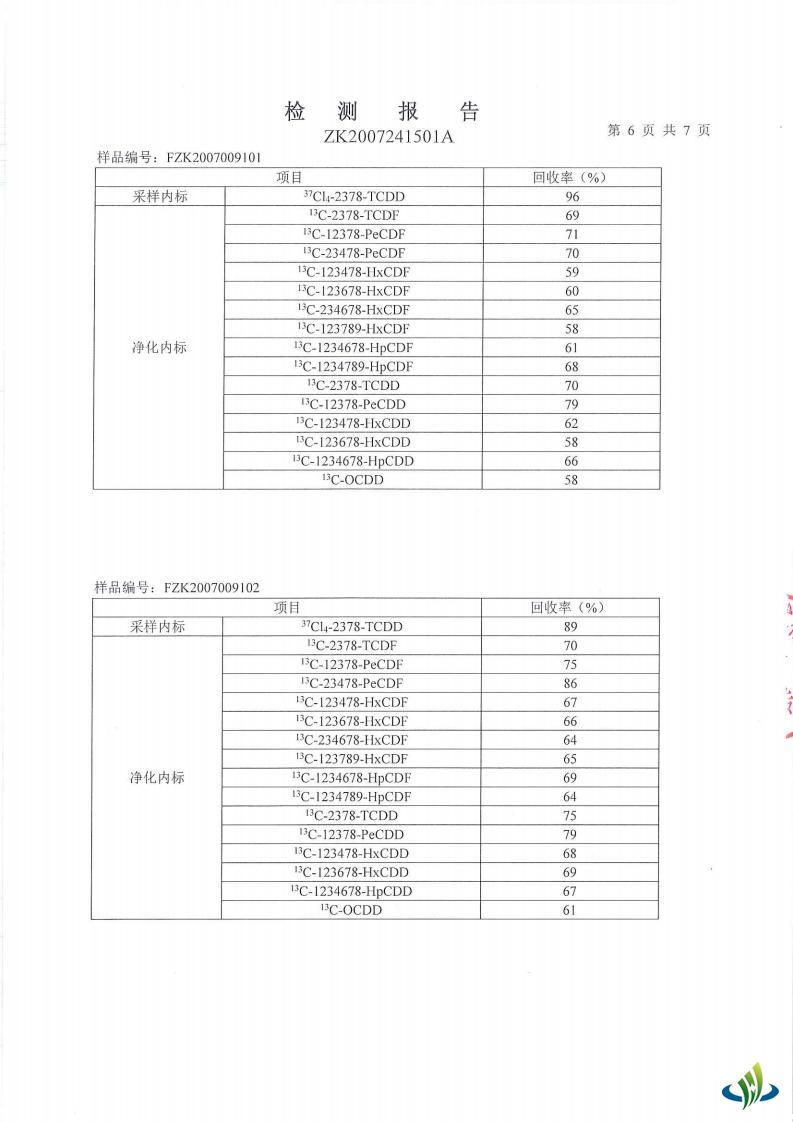 检 测 报 告
ZK2007241501A
第 6 页 共 7 页

样品编号：FZK2007009101

| 项目 | | 回收率（%） |
|---|---|---|
| 采样内标 | $^{37}Cl_4$-2378-TCDD | 96 |
| 净化内标 | $^{13}C$-2378-TCDF | 69 |
| | $^{13}C$-12378-PeCDF | 71 |
| | $^{13}C$-23478-PeCDF | 70 |
| | $^{13}C$-123478-HxCDF | 59 |
| | $^{13}C$-123678-HxCDF | 60 |
| | $^{13}C$-234678-HxCDF | 65 |
| | $^{13}C$-123789-HxCDF | 58 |
| | $^{13}C$-1234678-HpCDF | 61 |
| | $^{13}C$-1234789-HpCDF | 68 |
| | $^{13}C$-2378-TCDD | 70 |
| | $^{13}C$-12378-PeCDD | 79 |
| | $^{13}C$-123478-HxCDD | 62 |
| | $^{13}C$-123678-HxCDD | 58 |
| | $^{13}C$-1234678-HpCDD | 66 |
| | $^{13}C$-OCDD | 58 |

样品编号：FZK2007009102

| 项目 | | 回收率（%） |
|---|---|---|
| 采样内标 | $^{37}Cl_4$-2378-TCDD | 89 |
| 净化内标 | $^{13}C$-2378-TCDF | 70 |
| | $^{13}C$-12378-PeCDF | 75 |
| | $^{13}C$-23478-PeCDF | 86 |
| | $^{13}C$-123478-HxCDF | 67 |
| | $^{13}C$-123678-HxCDF | 66 |
| | $^{13}C$-234678-HxCDF | 64 |
| | $^{13}C$-123789-HxCDF | 65 |
| | $^{13}C$-1234678-HpCDF | 69 |
| | $^{13}C$-1234789-HpCDF | 64 |
| | $^{13}C$-2378-TCDD | 75 |
| | $^{13}C$-12378-PeCDD | 79 |
| | $^{13}C$-123478-HxCDD | 68 |
| | $^{13}C$-123678-HxCDD | 69 |
| | $^{13}C$-1234678-HpCDD | 67 |
| | $^{13}C$-OCDD | 61 |